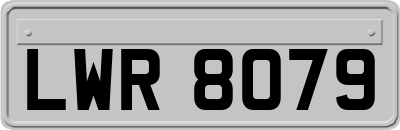 LWR 8079